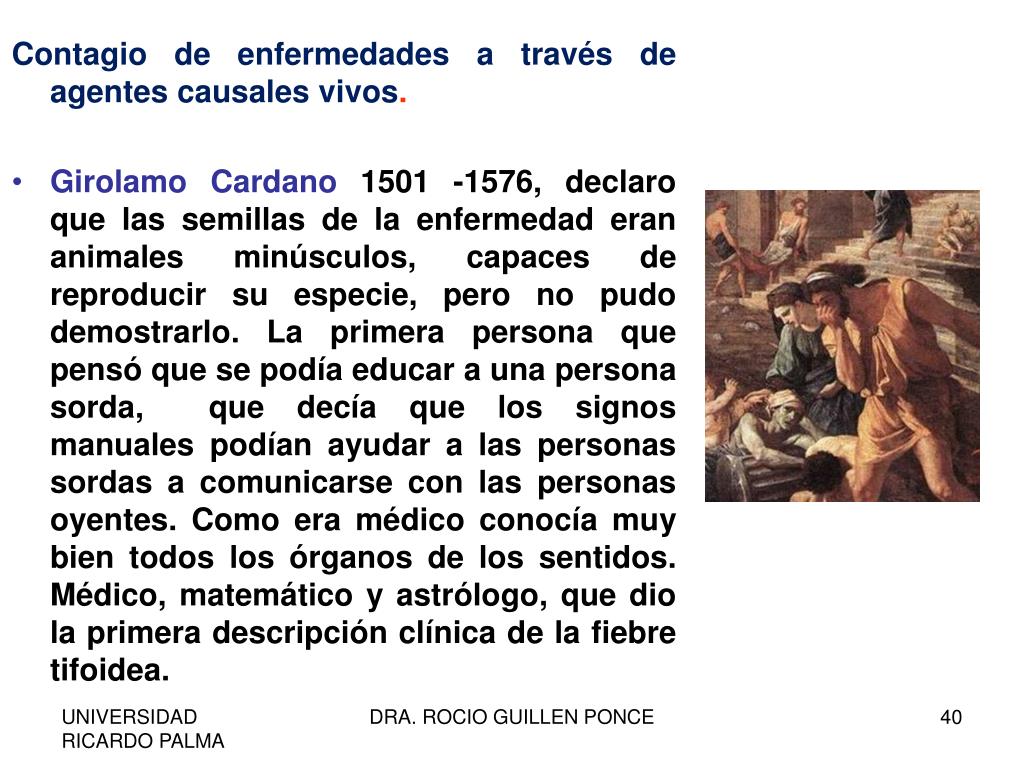 Contagio de enfermedades a través de agentes causales vivos.

• Girolamo Cardano 1501 -1576, declaro que las semillas de la enfermedad eran animales minúsculos, capaces de reproducir su especie, pero no pudo demostrarlo. La primera persona que pensó que se podía educar a una persona sorda, que decía que los signos manuales podían ayudar a las personas sordas a comunicarse con las personas oyentes. Como era médico conocía muy bien todos los órganos de los sentidos. Médico, matemático y astrólogo, que dio la primera descripción clínica de la fiebre tifoidea.

UNIVERSIDAD
RICARDO PALMA

DRA. ROCIO GUILLEN PONCE

40